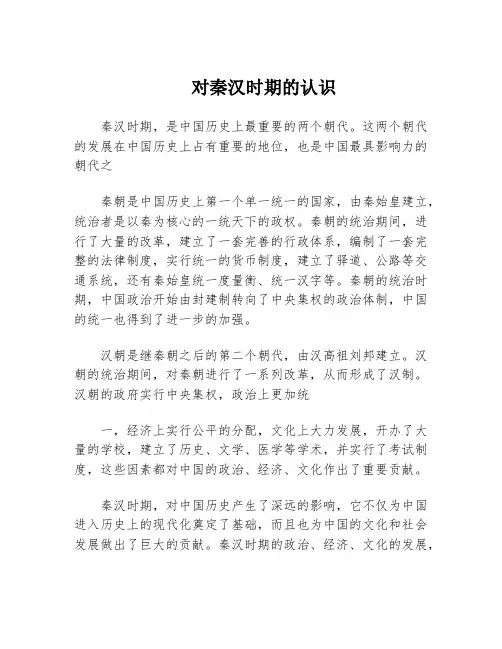 对秦汉时期的认识

秦汉时期，是中国历史上最重要的两个朝代。这两个朝代的发展在中国历史上占有重要的地位，也是中国最具影响力的朝代之

秦朝是中国历史上第一个单一统一的国家，由秦始皇建立，统治者是以秦为核心的一统天下的政权。秦朝的统治期间，进行了大量的改革，建立了一套完善的行政体系，编制了一套完整的法律制度，实行统一的货币制度，建立了驿道、公路等交通系统，还有秦始皇统一度量衡、统一汉字等。秦朝的统治时期，中国政治开始由封建制转向了中央集权的政治体制，中国的统一也得到了进一步的加强。

汉朝是继秦朝之后的第二个朝代，由汉高祖刘邦建立。汉朝的统治期间，对秦朝进行了一系列改革，从而形成了汉制。汉朝的政府实行中央集权，政治上更加统

一，经济上实行公平的分配，文化上大力发展，开办了大量的学校，建立了历史、文学、医学等学术，并实行了考试制度，这些因素都对中国的政治、经济、文化作出了重要贡献。

秦汉时期，对中国历史产生了深远的影响，它不仅为中国进入历史上的现代化奠定了基础，而且也为中国的文化和社会发展做出了巨大的贡献。秦汉时期的政治、经济、文化的发展，